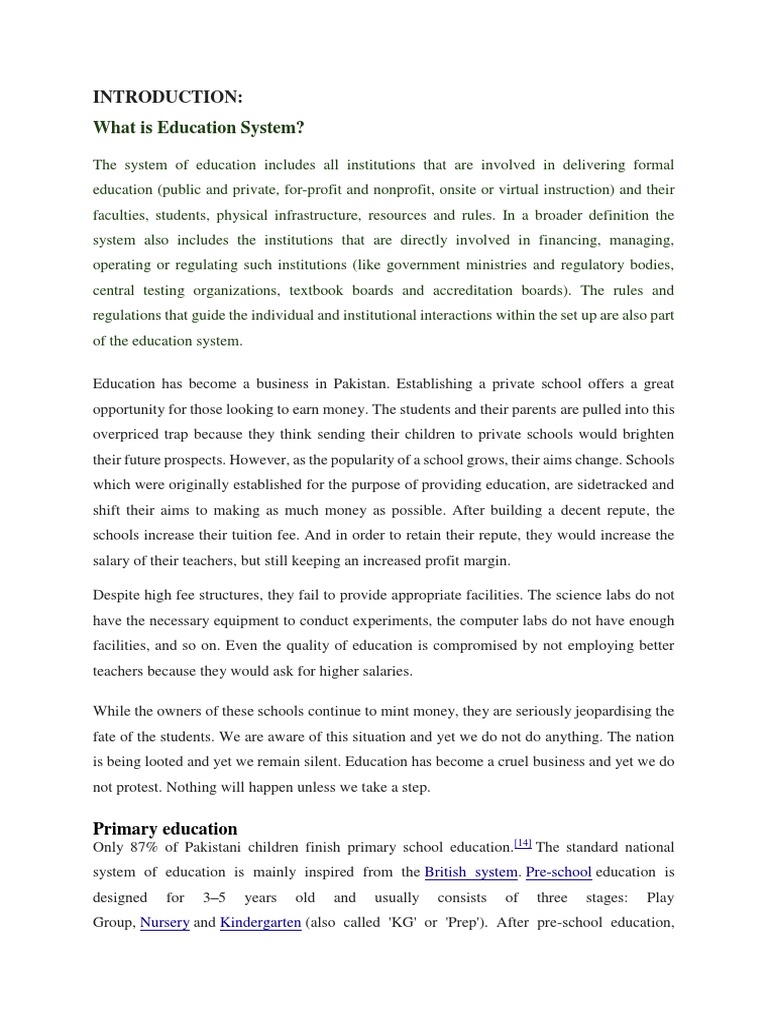 INTRODUCTION:

What is Education System?

The system of education includes all institutions that are involved in delivering formal education (public and private, for-profit and nonprofit, onsite or virtual instruction) and their faculties, students, physical infrastructure, resources and rules. In a broader definition the system also includes the institutions that are directly involved in financing, managing, operating or regulating such institutions (like government ministries and regulatory bodies, central testing organizations, textbook boards and accreditation boards). The rules and regulations that guide the individual and institutional interactions within the set up are also part of the education system.

Education has become a business in Pakistan. Establishing a private school offers a great opportunity for those looking to earn money. The students and their parents are pulled into this overpriced trap because they think sending their children to private schools would brighten their future prospects. However, as the popularity of a school grows, their aims change. Schools which were originally established for the purpose of providing education, are sidetracked and shift their aims to making as much money as possible. After building a decent repute, the schools increase their tuition fee. And in order to retain their repute, they would increase the salary of their teachers, but still keeping an increased profit margin.

Despite high fee structures, they fail to provide appropriate facilities. The science labs do not have the necessary equipment to conduct experiments, the computer labs do not have enough facilities, and so on. Even the quality of education is compromised by not employing better teachers because they would ask for higher salaries.

While the owners of these schools continue to mint money, they are seriously jeopardising the fate of the students. We are aware of this situation and yet we do not do anything. The nation is being looted and yet we remain silent. Education has become a cruel business and yet we do not protest. Nothing will happen unless we take a step.

Primary education

Only 87% of Pakistani children finish primary school education.[14] The standard national system of education is mainly inspired from the British system. Pre-school education is designed for 3–5 years old and usually consists of three stages: Play Group, Nursery and Kindergarten (also called 'KG' or 'Prep'). After pre-school education,